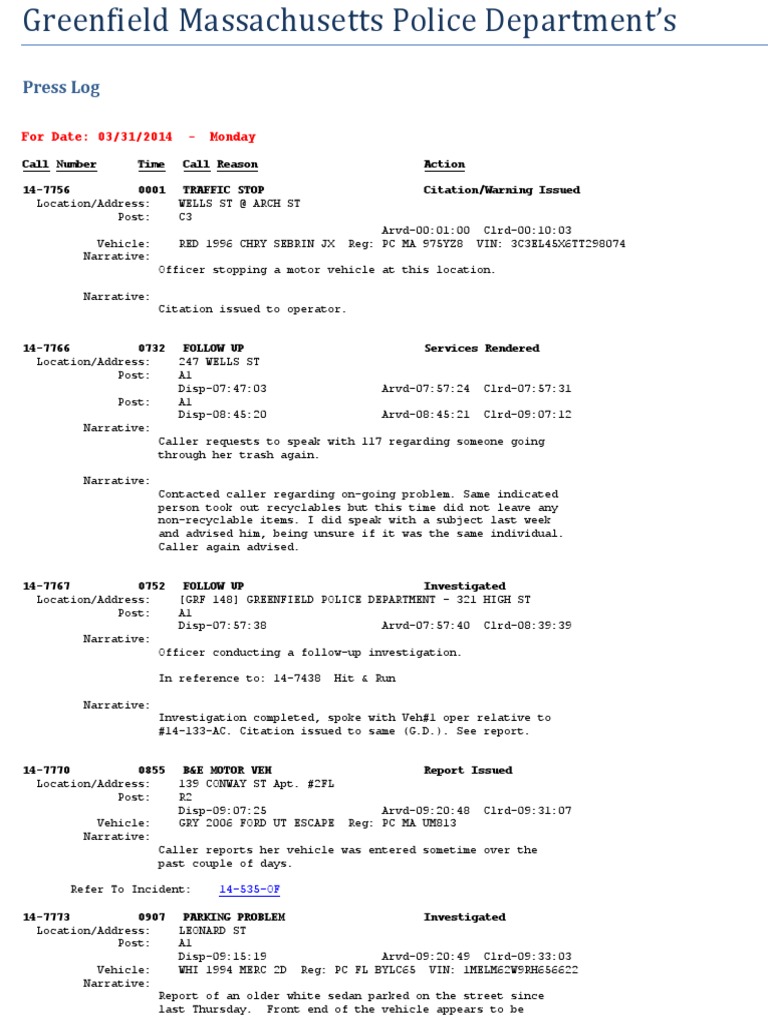 Greenfield Massachusetts Police Department's

Press Log

For Date: 03/31/2014 - Monday

Call Number Time Call Reason Action

14-7756 0001 TRAFFIC STOP Citation/Warning Issued
Location/Address: WELLS ST @ ARCH ST
Post: C3
Arvd-00:01:00 Clrd-00:10:03
Vehicle: RED 1996 CHRY SEBRIN JX Reg: PC MA 975YZ8 VIN: 3C3EL45X6TT298074
Narrative:
Officer stopping a motor vehicle at this location.

Narrative:
Citation issued to operator.

14-7766 0732 FOLLOW UP Services Rendered
Location/Address: 247 WELLS ST
Post: A1
Disp-07:47:03 Arvd-07:57:24 Clrd-07:57:31
Post: A1
Disp-08:45:20 Arvd-08:45:21 Clrd-09:07:12
Narrative:
Caller requests to speak with 117 regarding someone going through her trash again.

Narrative:
Contacted caller regarding on-going problem. Same indicated person took out recyclables but this time did not leave any non-recyclable items. I did speak with a subject last week and advised him, being unsure if it was the same individual. Caller again advised.

14-7767 0752 FOLLOW UP Investigated
Location/Address: [GRF 148] GREENFIELD POLICE DEPARTMENT - 321 HIGH ST
Post: A1
Disp-07:57:38 Arvd-07:57:40 Clrd-08:39:39
Narrative:
Officer conducting a follow-up investigation.

In reference to: 14-7438 Hit & Run

Narrative:
Investigation completed, spoke with Veh#1 oper relative to #14-133-AC. Citation issued to same (G.D.). See report.

14-7770 0855 B&E MOTOR VEH Report Issued
Location/Address: 139 CONWAY ST Apt. #2FL
Post: R2
Disp-09:07:25 Arvd-09:20:48 Clrd-09:31:07
Vehicle: GRY 2006 FORD UT ESCAPE Reg: PC MA UM813
Narrative:
Caller reports her vehicle was entered sometime over the past couple of days.

Refer To Incident: 14-535-OF

14-7773 0907 PARKING PROBLEM Investigated
Location/Address: LEONARD ST
Post: A1
Disp-09:15:19 Arvd-09:20:49 Clrd-09:33:03
Vehicle: WHI 1994 MERC 2D Reg: PC FL BYLC65 VIN: 1MELM62W9RH656622
Narrative:
Report of an older white sedan parked on the street since last Thursday. Front end of the vehicle appears to be